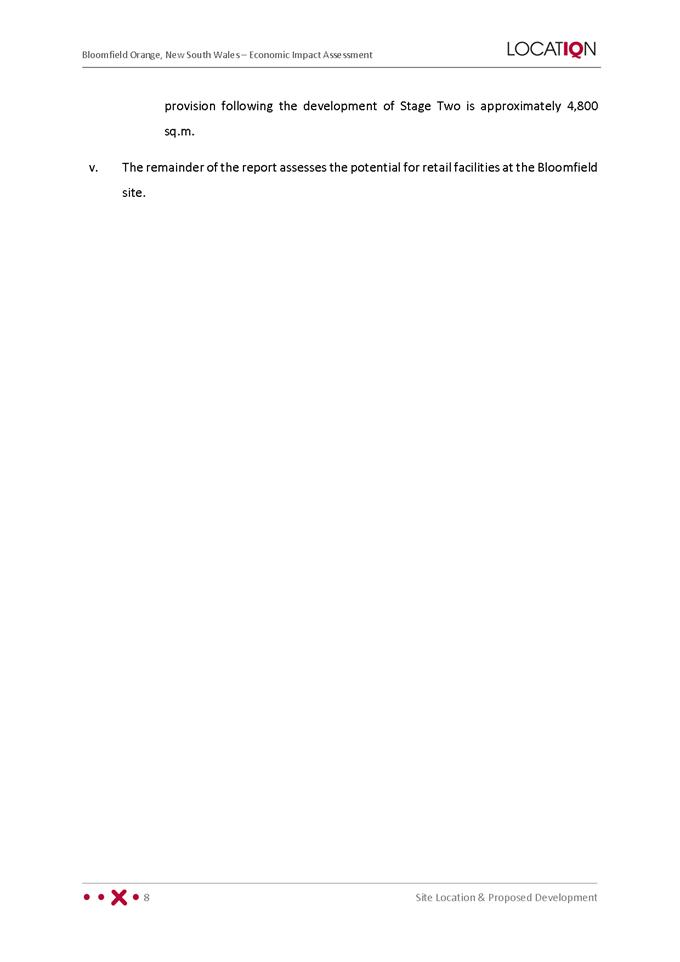 Bloomfield Orange, New South Wales – Economic Impact Assessment

LOCATIQN

provision following the development of Stage Two is approximately 4,800 sq.m.

v. The remainder of the report assesses the potential for retail facilities at the Bloomfield site.

8

Site Location & Proposed Development